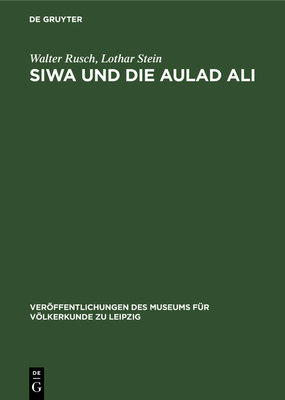 DE GRUYTER

Walter Rusch, Lothar Stein

SIWA UND DIE AULAD ALI

VERÖFFENTLICHUNGEN DES MUSEUMS FÜR VÖLKERKUNDE ZU LEIPZIG

DE
G